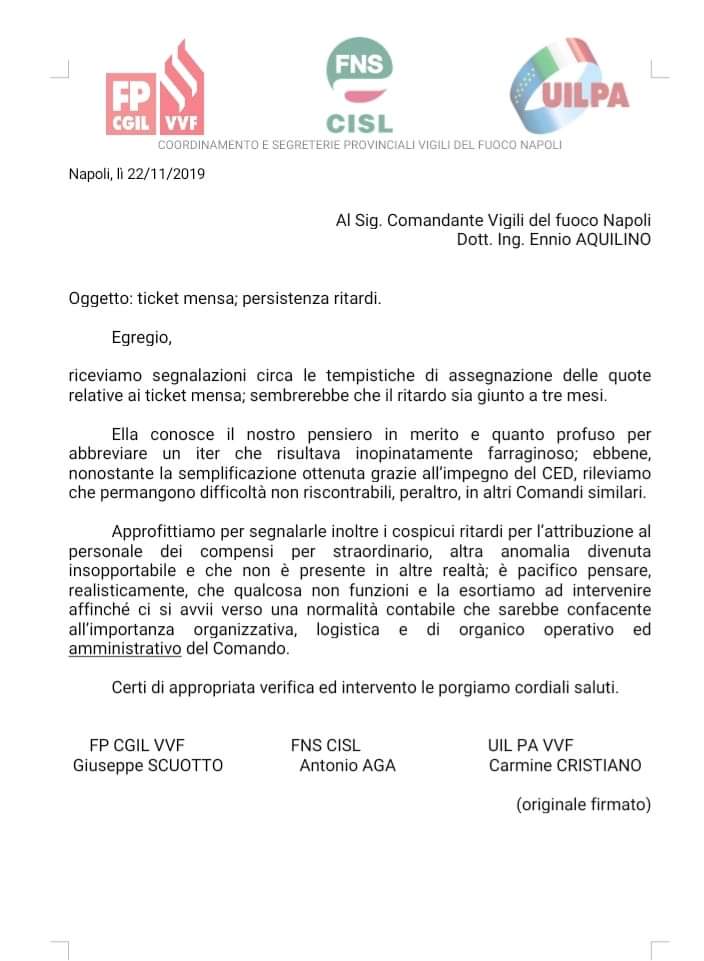 FP CGIL VVF

FNS CISL

UILPA

COORDINAMENTO E SEGRETERIE PROVINCIALI VIGILI DEL FUOCO NAPOLI

Napoli, lì 22/11/2019

Al Sig. Comandante Vigili del fuoco Napoli
Dott. Ing. Ennio AQUILINO

Oggetto: ticket mensa; persistenza ritardi.

Egregio,

riceviamo segnalazioni circa le tempistiche di assegnazione delle quote relative ai ticket mensa; sembrerebbe che il ritardo sia giunto a tre mesi.

Ella conosce il nostro pensiero in merito e quanto profuso per abbreviare un iter che risultava inopinatamente farraginoso; ebbene, nonostante la semplificazione ottenuta grazie all'impegno del CED, rileviamo che permangono difficoltà non riscontrabili, peraltro, in altri Comandi similari.

Approfittiamo per segnalarle inoltre i cospicui ritardi per l'attribuzione al personale dei compensi per straordinario, altra anomalia divenuta insopportabile e che non è presente in altre realtà; è pacifico pensare, realisticamente, che qualcosa non funzioni e la esortiamo ad intervenire affinché ci si avvii verso una normalità contabile che sarebbe confacente all'importanza organizzativa, logistica e di organico operativo ed amministrativo del Comando.

Certi di appropriata verifica ed intervento le porgiamo cordiali saluti.

FP CGIL VVF
Giuseppe SCUOTTO

FNS CISL
Antonio AGA

UIL PA VVF
Carmine CRISTIANO

(originale firmato)